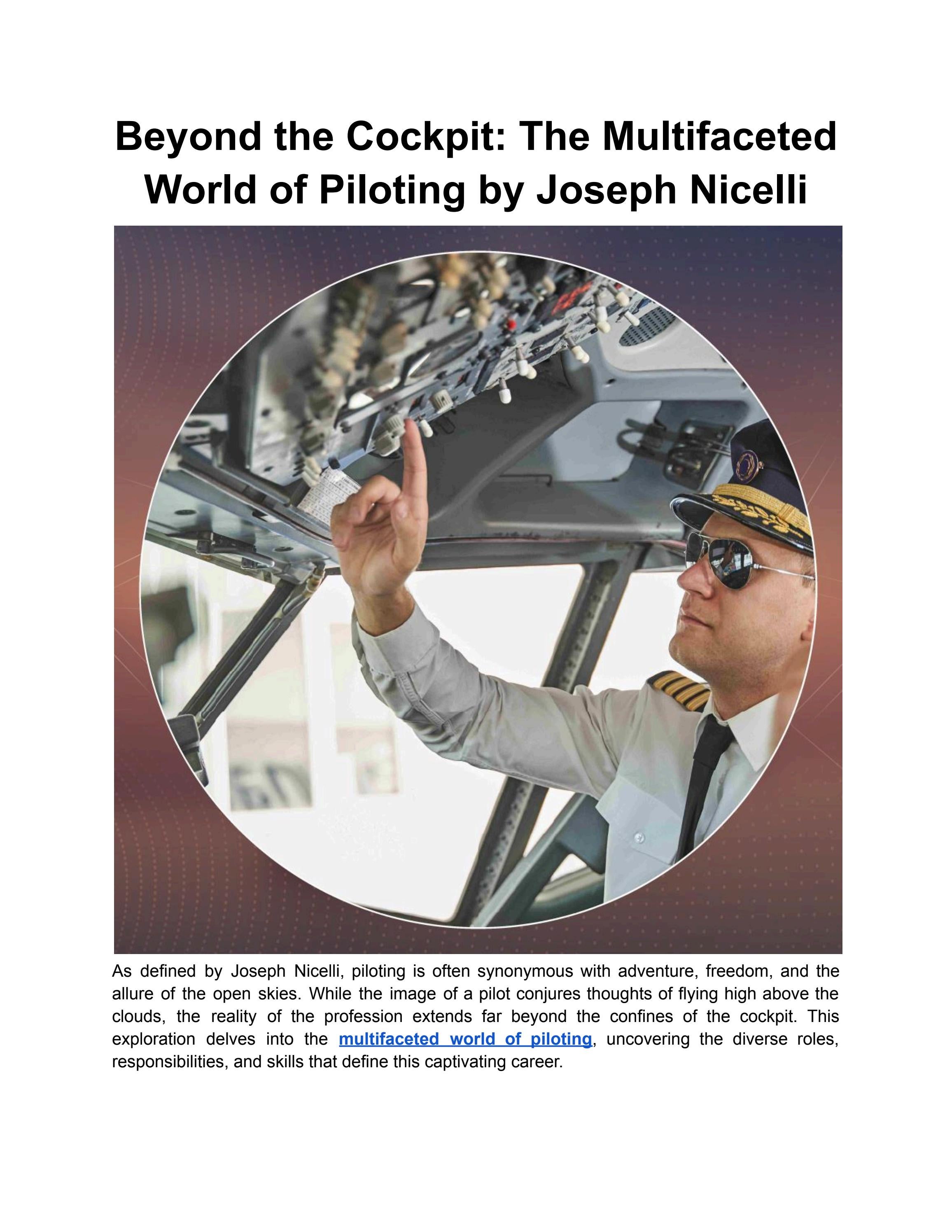 Beyond the Cockpit: The Multifaceted World of Piloting by Joseph Nicelli

As defined by Joseph Nicelli, piloting is often synonymous with adventure, freedom, and the allure of the open skies. While the image of a pilot conjures thoughts of flying high above the clouds, the reality of the profession extends far beyond the confines of the cockpit. This exploration delves into the multifaceted world of piloting, uncovering the diverse roles, responsibilities, and skills that define this captivating career.